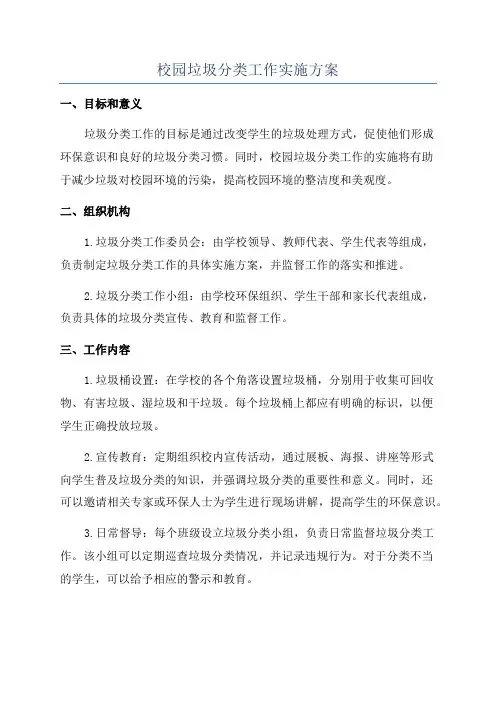 校园垃圾分类工作实施方案

一、目标和意义

垃圾分类工作的目标是通过改变学生的垃圾处理方式，促使他们形成环保意识和良好的垃圾分类习惯。同时，校园垃圾分类工作的实施将有助于减少垃圾对校园环境的污染，提高校园环境的整洁度和美观度。

二、组织机构

1.垃圾分类工作委员会：由学校领导、教师代表、学生代表等组成，负责制定垃圾分类工作的具体实施方案，并监督工作的落实和推进。

2.垃圾分类工作小组：由学校环保组织、学生干部和家长代表组成，负责具体的垃圾分类宣传、教育和监督工作。

三、工作内容

1.垃圾桶设置：在学校的各个角落设置垃圾桶，分别用于收集可回收物、有害垃圾、湿垃圾和干垃圾。每个垃圾桶上都应有明确的标识，以便学生正确投放垃圾。

2.宣传教育：定期组织校内宣传活动，通过展板、海报、讲座等形式向学生普及垃圾分类的知识，并强调垃圾分类的重要性和意义。同时，还可以邀请相关专家或环保人士为学生进行现场讲解，提高学生的环保意识。

3.日常督导：每个班级设立垃圾分类小组，负责日常监督垃圾分类工作。该小组可以定期巡查垃圾分类情况，并记录违规行为。对于分类不当的学生，可以给予相应的警示和教育。